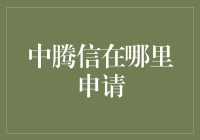 中腾信在哪里申请